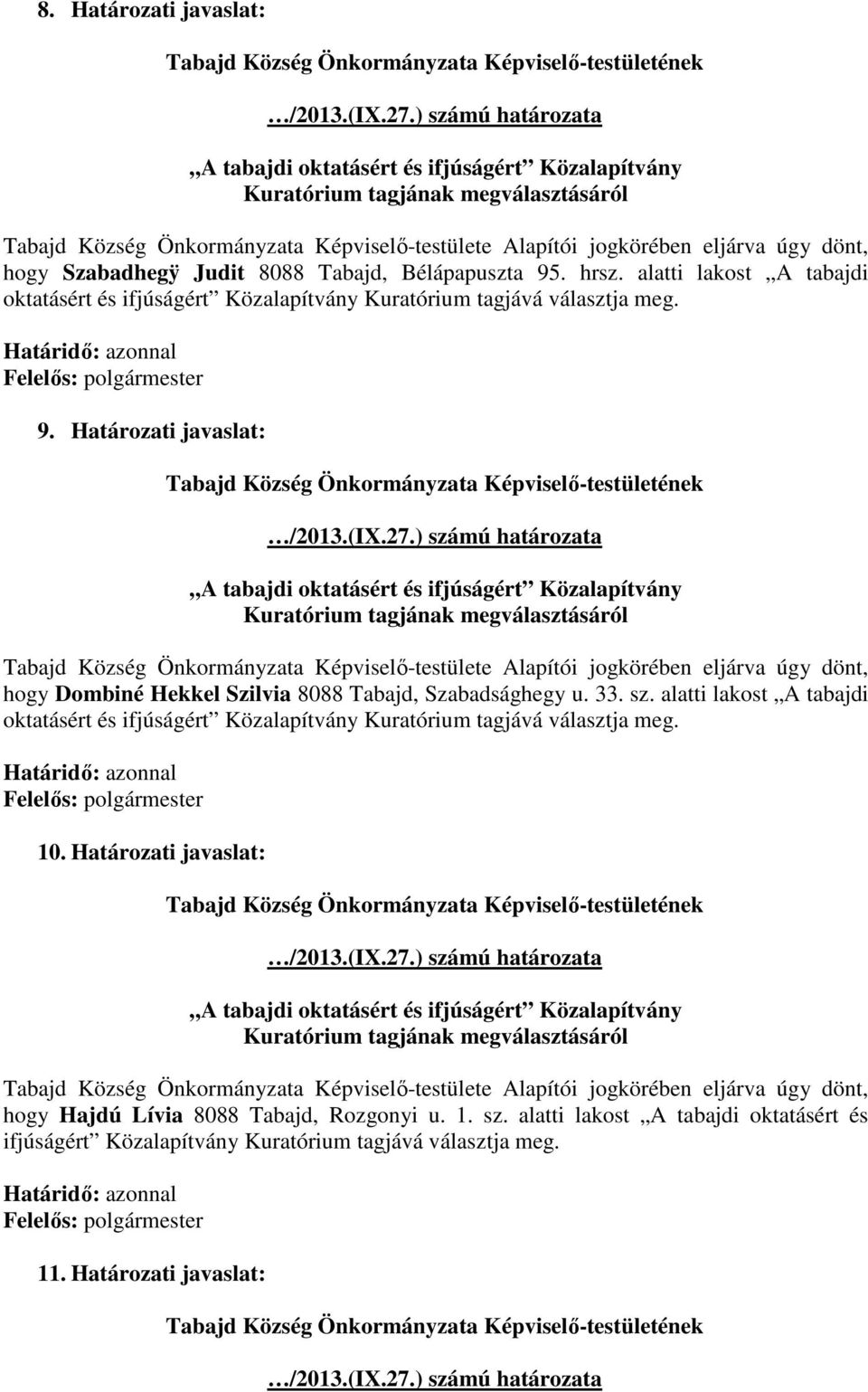 8. Határozati javaslat:

Tabajd Község Önkormányzata Képviselő-testületének

…/2013.(IX.27.) számú határozata

„A tabajdi oktatásért és ifjúságért” Közalapítvány Kuratórium tagjának megválasztásáról

Tabajd Község Önkormányzata Képviselő-testülete Alapítói jogkörében eljárva úgy dönt, hogy Szabadhegÿ Judit 8088 Tabajd, Bélápapuszta 95. hrsz. alatti lakost „A tabajdi oktatásért és ifjúságért” Közalapítvány Kuratórium tagjává választja meg.

Határidő: azonnal
Felelős: polgármester

9. Határozati javaslat:

Tabajd Község Önkormányzata Képviselő-testületének

…/2013.(IX.27.) számú határozata

„A tabajdi oktatásért és ifjúságért” Közalapítvány Kuratórium tagjának megválasztásáról

Tabajd Község Önkormányzata Képviselő-testülete Alapítói jogkörében eljárva úgy dönt, hogy Dombiné Hekkel Szilvia 8088 Tabajd, Szabadsághegy u. 33. sz. alatti lakost „A tabajdi oktatásért és ifjúságért” Közalapítvány Kuratórium tagjává választja meg.

Határidő: azonnal
Felelős: polgármester

10. Határozati javaslat:

Tabajd Község Önkormányzata Képviselő-testületének

…/2013.(IX.27.) számú határozata

„A tabajdi oktatásért és ifjúságért” Közalapítvány Kuratórium tagjának megválasztásáról

Tabajd Község Önkormányzata Képviselő-testülete Alapítói jogkörében eljárva úgy dönt, hogy Hajdú Lívia 8088 Tabajd, Rozgonyi u. 1. sz. alatti lakost „A tabajdi oktatásért és ifjúságért” Közalapítvány Kuratórium tagjává választja meg.

Határidő: azonnal
Felelős: polgármester

11. Határozati javaslat:

Tabajd Község Önkormányzata Képviselő-testületének

…/2013.(IX.27.) számú határozata